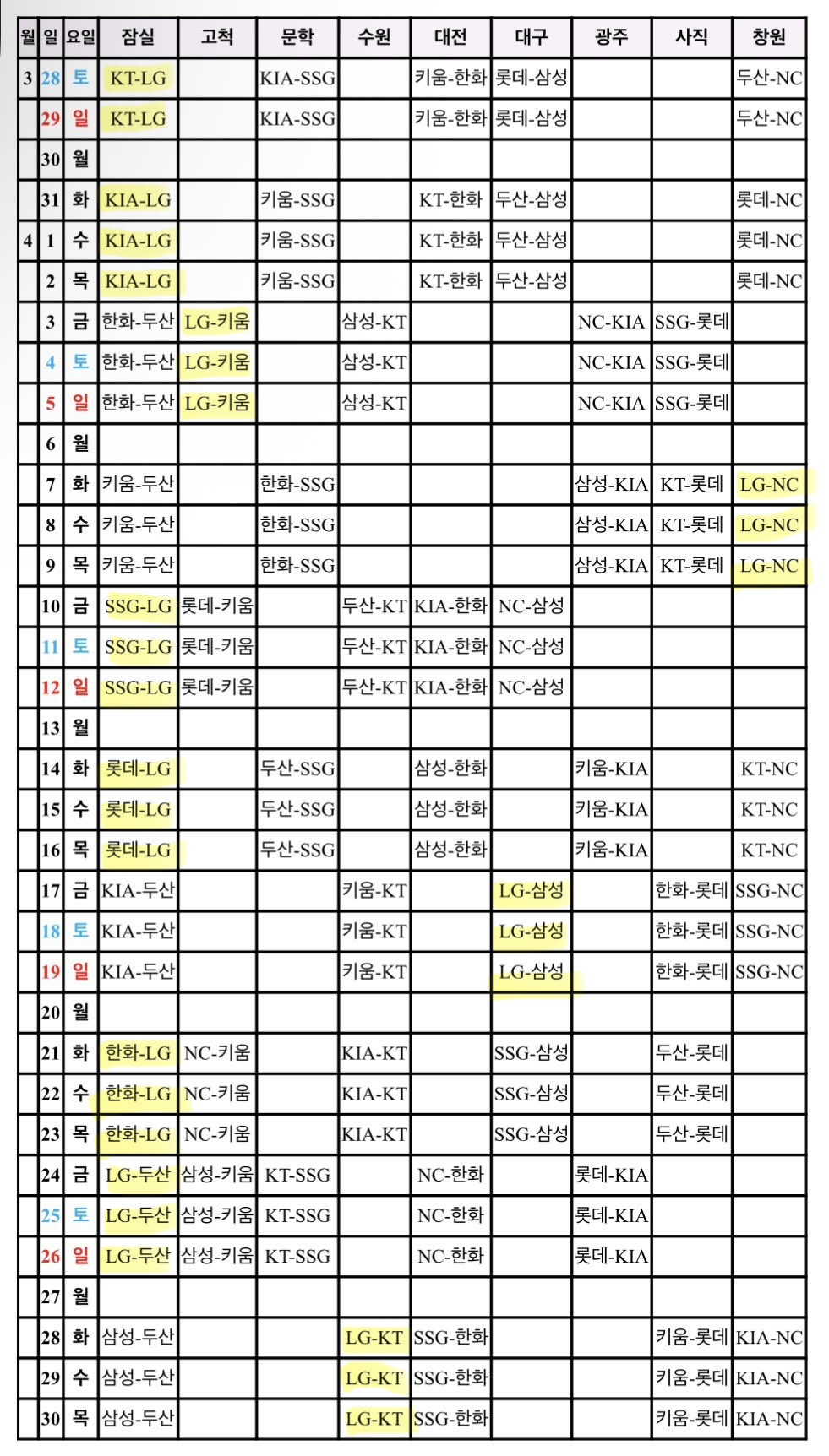 | 월 | 일 | 요일 | 잠실 | 고척 | 문학 | 수원 | 대전 | 대구 | 광주 | 사직 | 창원 |
|---|---|---|---|---|---|---|---|---|---|---|---|
| 3 | 28 | 토 | KT-LG | | KIA-SSG | | 키움-한화 | 롯데-삼성 | | | 두산-NC |
| | 29 | 일 | KT-LG | | KIA-SSG | | 키움-한화 | 롯데-삼성 | | | 두산-NC |
| | 30 | 월 | | | | | | | | | |
| | 31 | 화 | KIA-LG | | 키움-SSG | | KT-한화 | 두산-삼성 | | | 롯데-NC |
| 4 | 1 | 수 | KIA-LG | | 키움-SSG | | KT-한화 | 두산-삼성 | | | 롯데-NC |
| | 2 | 목 | KIA-LG | | 키움-SSG | | KT-한화 | 두산-삼성 | | | 롯데-NC |
| | 3 | 금 | 한화-두산 | LG-키움 | | 삼성-KT | | | NC-KIA | SSG-롯데 | |
| | 4 | 토 | 한화-두산 | LG-키움 | | 삼성-KT | | | NC-KIA | SSG-롯데 | |
| | 5 | 일 | 한화-두산 | LG-키움 | | 삼성-KT | | | NC-KIA | SSG-롯데 | |
| | 6 | 월 | | | | | | | | | |
| | 7 | 화 | 키움-두산 | | 한화-SSG | | | | 삼성-KIA | KT-롯데 | LG-NC |
| | 8 | 수 | 키움-두산 | | 한화-SSG | | | | 삼성-KIA | KT-롯데 | LG-NC |
| | 9 | 목 | 키움-두산 | | 한화-SSG | | | | 삼성-KIA | KT-롯데 | LG-NC |
| | 10 | 금 | SSG-LG | 롯데-키움 | | 두산-KT | KIA-한화 | NC-삼성 | | | |
| | 11 | 토 | SSG-LG | 롯데-키움 | | 두산-KT | KIA-한화 | NC-삼성 | | | |
| | 12 | 일 | SSG-LG | 롯데-키움 | | 두산-KT | KIA-한화 | NC-삼성 | | | |
| | 13 | 월 | | | | | | | | | |
| | 14 | 화 | 롯데-LG | | 두산-SSG | | 삼성-한화 | | 키움-KIA | | KT-NC |
| | 15 | 수 | 롯데-LG | | 두산-SSG | | 삼성-한화 | | 키움-KIA | | KT-NC |
| | 16 | 목 | 롯데-LG | | 두산-SSG | | 삼성-한화 | | 키움-KIA | | KT-NC |
| | 17 | 금 | KIA-두산 | | | 키움-KT | | LG-삼성 | | 한화-롯데 | SSG-NC |
| | 18 | 토 | KIA-두산 | | | 키움-KT | | LG-삼성 | | 한화-롯데 | SSG-NC |
| | 19 | 일 | KIA-두산 | | | 키움-KT | | LG-삼성 | | 한화-롯데 | SSG-NC |
| | 20 | 월 | | | | | | | | | |
| | 21 | 화 | 한화-LG | NC-키움 | | KIA-KT | | SSG-삼성 | | 두산-롯데 | |
| | 22 | 수 | 한화-LG | NC-키움 | | KIA-KT | | SSG-삼성 | | 두산-롯데 | |
| | 23 | 목 | 한화-LG | NC-키움 | | KIA-KT | | SSG-삼성 | | 두산-롯데 | |
| | 24 | 금 | LG-두산 | 삼성-키움 | KT-SSG | | NC-한화 | | 롯데-KIA | | |
| | 25 | 토 | LG-두산 | 삼성-키움 | KT-SSG | | NC-한화 | | 롯데-KIA | | |
| | 26 | 일 | LG-두산 | 삼성-키움 | KT-SSG | | NC-한화 | | 롯데-KIA | | |
| | 27 | 월 | | | | | | | | | |
| | 28 | 화 | 삼성-두산 | | | LG-KT | SSG-한화 | | | 키움-롯데 | KIA-NC |
| | 29 | 수 | 삼성-두산 | | | LG-KT | SSG-한화 | | | 키움-롯데 | KIA-NC |
| | 30 | 목 | 삼성-두산 | | | LG-KT | SSG-한화 | | | 키움-롯데 | KIA-NC |